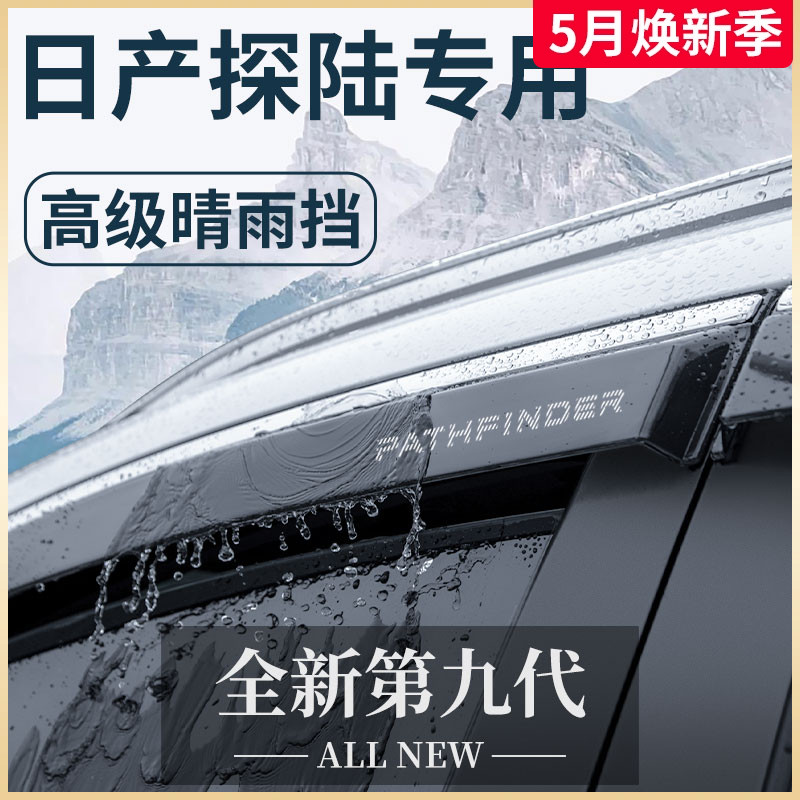 5月焕新季

日产探陆专用

高级晴雨挡

PATHFINDER

全新第九代

ALL NEW